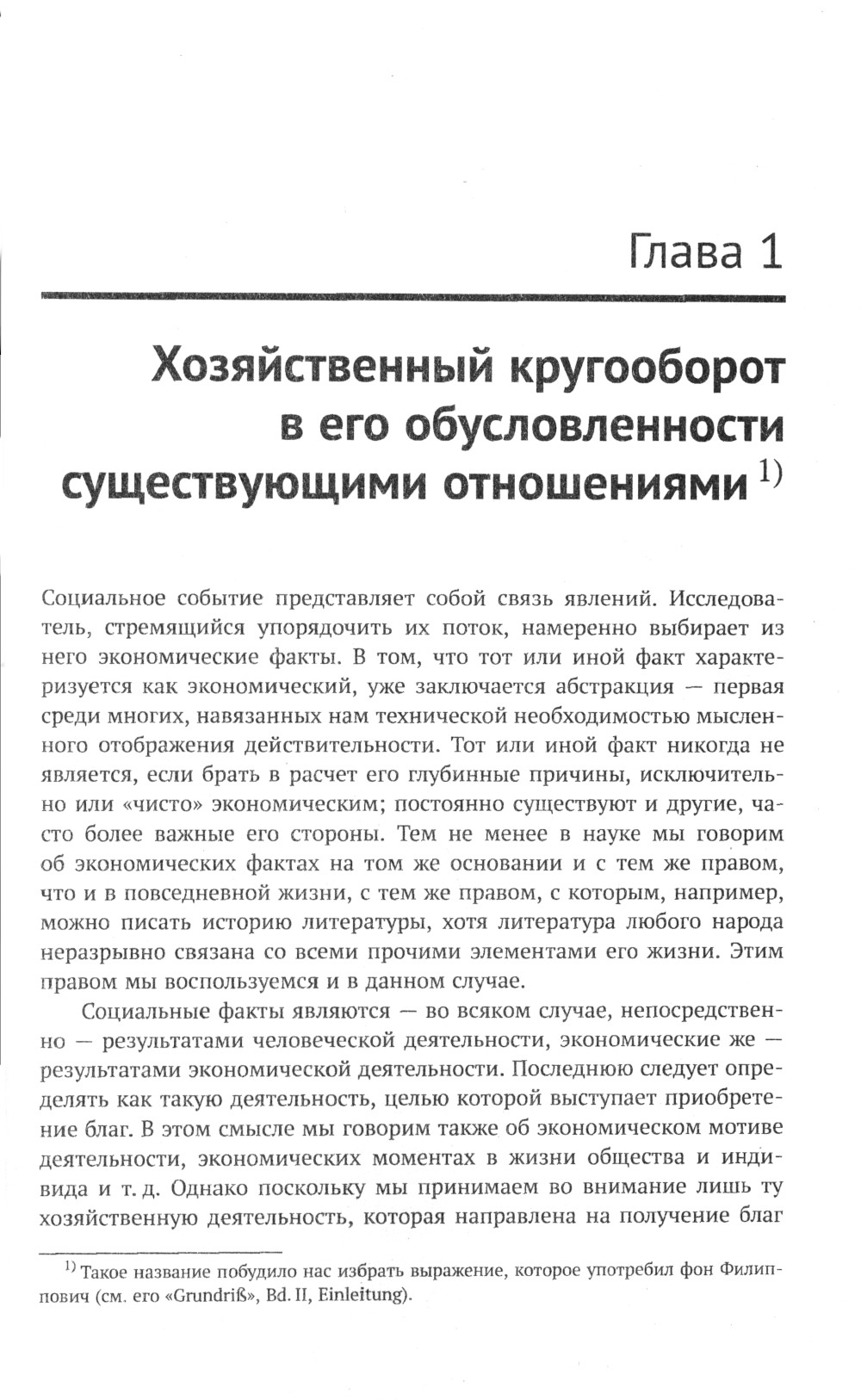 Глава 1

Хозяйственный кругооборот в его обусловленности существующими отношениями $^{1)}$

Социальное событие представляет собой связь явлений. Исследователь, стремящийся упорядочить их поток, намеренно выбирает из него экономические факты. В том, что тот или иной факт характеризуется как экономический, уже заключается абстракция — первая среди многих, навязанных нам технической необходимостью мысленного отображения действительности. Тот или иной факт никогда не является, если брать в расчет его глубинные причины, исключительно или «чисто» экономическим; постоянно существуют и другие, часто более важные его стороны. Тем не менее в науке мы говорим об экономических фактах на том же основании и с тем же правом, что и в повседневной жизни, с тем же правом, с которым, например, можно писать историю литературы, хотя литература любого народа неразрывно связана со всеми прочими элементами его жизни. Этим правом мы воспользуемся и в данном случае.

Социальные факты являются — во всяком случае, непосредственно — результатами человеческой деятельности, экономические же — результатами экономической деятельности. Последнюю следует определять как такую деятельность, целью которой выступает приобретение благ. В этом смысле мы говорим также об экономическом мотиве деятельности, экономических моментах в жизни общества и индивида и т. д. Однако поскольку мы принимаем во внимание лишь ту хозяйственную деятельность, которая направлена на получение благ

$^{1)}$ Такое название побудило нас избрать выражение, которое употребил фон Филиппович (см. его «Grundriß», Bd. II, Einleitung).